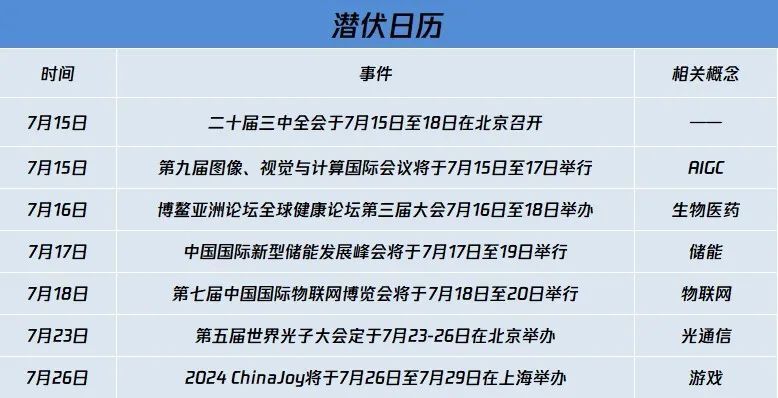 潜伏日历

| 时间 | 事件 | 相关概念 |
|---|---|---|
| 7月15日 | 二十届三中全会于7月15日至18日在北京召开 | —— |
| 7月15日 | 第九届图像、视觉与计算国际会议将于7月15日至17日举行 | AIGC |
| 7月16日 | 博鳌亚洲论坛全球健康论坛第三届大会7月16日至18日举办 | 生物医药 |
| 7月17日 | 中国国际新型储能发展峰会将于7月17日至19日举行 | 储能 |
| 7月18日 | 第七届中国国际物联网博览会将于7月18日至20日举行 | 物联网 |
| 7月23日 | 第五届世界光子大会定于7月23-26日在北京举办 | 光通信 |
| 7月26日 | 2024 ChinaJoy将于7月26日至7月29日在上海举办 | 游戏 |